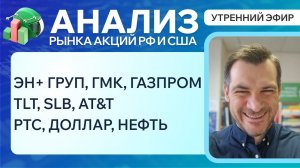 АНАЛИЗ
РЫНКА АКЦИЙ РФ И США

УТРЕННИЙ ЭФИР

ЭН+ ГРУП, ГМК, ГАЗПРОМ
TLT, SLB, AT&T
РТС, ДОЛЛАР, НЕФТЬ